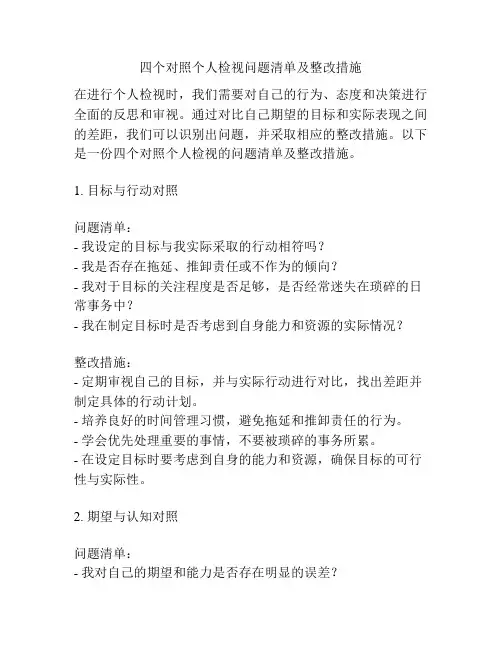 四个对照个人检视问题清单及整改措施

在进行个人检视时，我们需要对自己的行为、态度和决策进行全面的反思和审视。通过对比自己期望的目标和实际表现之间的差距，我们可以识别出问题，并采取相应的整改措施。以下是一份四个对照个人检视的问题清单及整改措施。

1. 目标与行动对照

问题清单：
- 我设定的目标与我实际采取的行动相符吗？
- 我是否存在拖延、推卸责任或不作为的倾向？
- 我对于目标的关注程度是否足够，是否经常迷失在琐碎的日常事务中？
- 我在制定目标时是否考虑到自身能力和资源的实际情况？

整改措施：
- 定期审视自己的目标，并与实际行动进行对比，找出差距并制定具体的行动计划。
- 培养良好的时间管理习惯，避免拖延和推卸责任的行为。
- 学会优先处理重要的事情，不要被琐碎的事务所累。
- 在设定目标时要考虑到自身的能力和资源，确保目标的可行性与实际性。

2. 期望与认知对照

问题清单：
- 我对自己的期望和能力是否存在明显的误差？